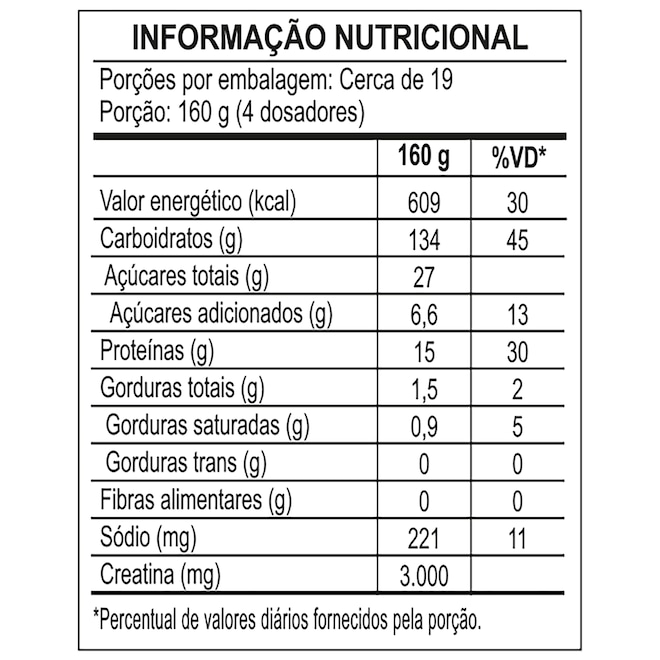 INFORMAÇÃO NUTRICIONAL

Porções por embalagem: Cerca de 19
Porção: 160 g (4 dosadores)

|  | 160 g | %VD* |
|---|---|---|
| Valor energético (kcal) | 609 | 30 |
| Carboidratos (g) | 134 | 45 |
| Açúcares totais (g) | 27 |  |
| Açúcares adicionados (g) | 6,6 | 13 |
| Proteínas (g) | 15 | 30 |
| Gorduras totais (g) | 1,5 | 2 |
| Gorduras saturadas (g) | 0,9 | 5 |
| Gorduras trans (g) | 0 | 0 |
| Fibras alimentares (g) | 0 | 0 |
| Sódio (mg) | 221 | 11 |
| Creatina (mg) | 3.000 |  |

*Percentual de valores diários fornecidos pela porção.